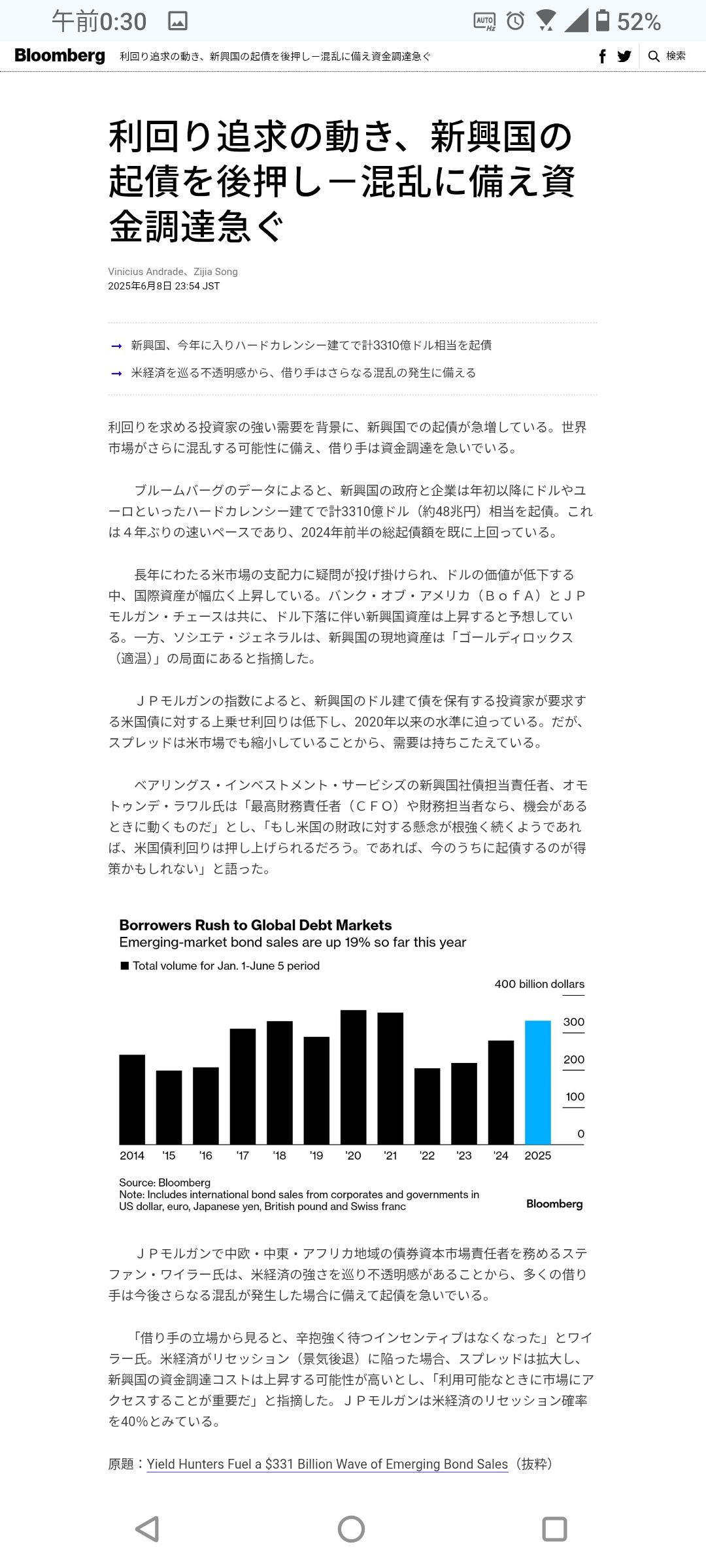 午前0:30 52%

Bloomberg 利回り追求の動き、新興国の起債を後押しー混乱に備え資金調達急ぐ 検索

利回り追求の動き、新興国の起債を後押しー混乱に備え資金調達急ぐ

Vinicius Andrade、Zijia Song
2025年6月8日 23:54 JST

→ 新興国、今年に入りハードカレンシー建てで計3310億ドル相当を起債
→ 米経済を巡る不透明感から、借り手はさらなる混乱の発生に備える

利回りを求める投資家の強い需要を背景に、新興国での起債が急増している。世界市場がさらに混乱する可能性に備え、借り手は資金調達を急いでいる。

ブルームバーグのデータによると、新興国の政府と企業は年初以降にドルやユーロといったハードカレンシー建てで計3310億ドル（約48兆円）相当を起債。これは４年ぶりの速いペースであり、2024年前半の総起債額を既に上回っている。

長年にわたる米市場の支配力に疑問が投げ掛けられ、ドルの価値が低下する中、国際資産が幅広く上昇している。バンク・オブ・アメリカ（ＢｏｆＡ）とＪＰモルガン・チェースは共に、ドル下落に伴い新興国資産は上昇すると予想している。一方、ソシエテ・ジェネラルは、新興国の現地資産は「ゴールディロックス（適温）」の局面にあると指摘した。

ＪＰモルガンの指数によると、新興国のドル建て債を保有する投資家が要求する米国債に対する上乗せ利回りは低下し、2020年以来の水準に迫っている。だが、スプレッドは米市場でも縮小していることから、需要は持ちこたえている。

ベアリングス・インベストメント・サービシズの新興国社債担当責任者、オモトゥンデ・ラワル氏は「最高財務責任者（ＣＦＯ）や財務担当者なら、機会があるときに動くものだ」とし、「もし米国の財政に対する懸念が根強く続くようであれば、米国債利回りは押し上げられるだろう。であれば、今のうちに起債するのが得策かもしれない」と語った。

Borrowers Rush to Global Debt Markets
Emerging-market bond sales are up 19% so far this year
■ Total volume for Jan. 1-June 5 period
400 billion dollars
300
200
100
0
2014 '15 '16 '17 '18 '19 '20 '21 '22 '23 '24 2025
Source: Bloomberg
Note: Includes international bond sales from corporates and governments in US dollar, euro, Japanese yen, British pound and Swiss franc
Bloomberg

ＪＰモルガンで中欧・中東・アフリカ地域の債券資本市場責任者を務めるステファン・ワイラー氏は、米経済の強さを巡り不透明感があることから、多くの借り手は今後さらなる混乱が発生した場合に備えて起債を急いでいる。

「借り手の立場から見ると、辛抱強く待つインセンティブはなくなった」とワイラー氏。米経済がリセッション（景気後退）に陥った場合、スプレッドは拡大し、新興国の資金調達コストは上昇する可能性が高いとし、「利用可能なときに市場にアクセスすることが重要だ」と指摘した。ＪＰモルガンは米経済のリセッション確率を40％とみている。

原題：Yield Hunters Fuel a $331 Billion Wave of Emerging Bond Sales（抜粋）